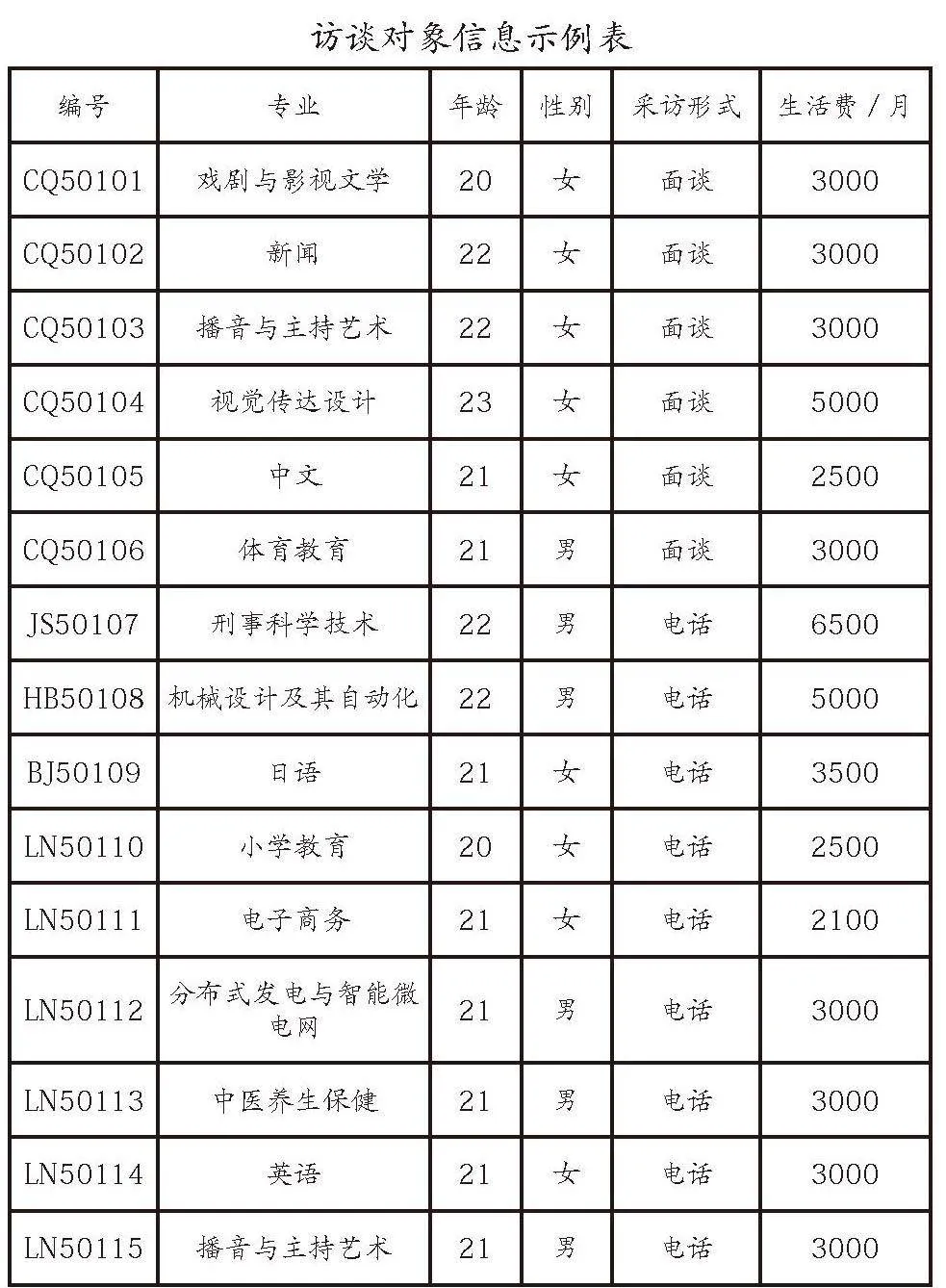 访谈对象信息示例表

| 编号 | 专业 | 年龄 | 性别 | 采访形式 | 生活费 / 月 |
|---|---|---|---|---|---|
| CQ50101 | 戏剧与影视文学 | 20 | 女 | 面谈 | 3000 |
| CQ50102 | 新闻 | 22 | 女 | 面谈 | 3000 |
| CQ50103 | 播音与主持艺术 | 22 | 女 | 面谈 | 3000 |
| CQ50104 | 视觉传达设计 | 23 | 女 | 面谈 | 5000 |
| CQ50105 | 中文 | 21 | 女 | 面谈 | 2500 |
| CQ50106 | 体育教育 | 21 | 男 | 面谈 | 3000 |
| JS50107 | 刑事科学技术 | 22 | 男 | 电话 | 6500 |
| HB50108 | 机械设计及其自动化 | 22 | 男 | 电话 | 5000 |
| BJ50109 | 日语 | 21 | 女 | 电话 | 3500 |
| LN50110 | 小学教育 | 20 | 女 | 电话 | 2500 |
| LN50111 | 电子商务 | 21 | 女 | 电话 | 2100 |
| LN50112 | 分布式发电与智能微电网 | 21 | 男 | 电话 | 3000 |
| LN50113 | 中医养生保健 | 21 | 男 | 电话 | 3000 |
| LN50114 | 英语 | 21 | 女 | 电话 | 3000 |
| LN50115 | 播音与主持艺术 | 21 | 男 | 电话 | 3000 |